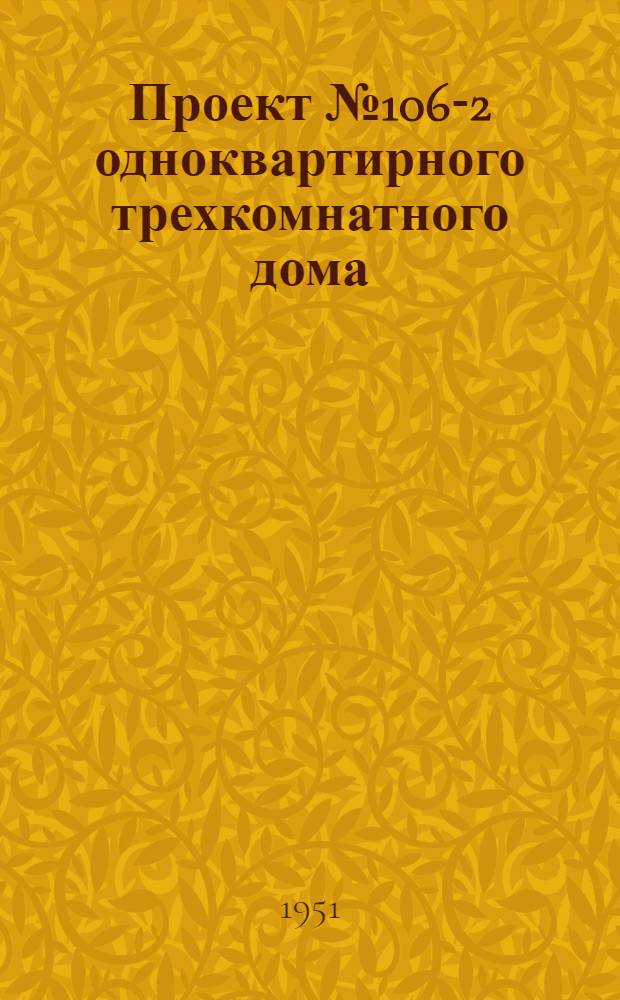 Проект №106-2 одноквартирного трехкомнатного дома

1951